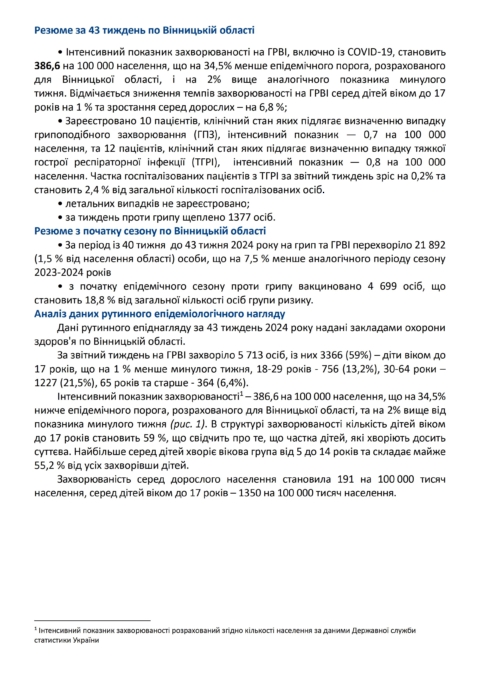 Резюме за 43 тиждень по Вінницькій області

• Інтенсивний показник захворюваності на ГРВІ, включно із COVID-19, становить 386,6 на 100 000 населення, що на 34,5% менше епідемічного порога, розрахованого для Вінницької області, і на 2% вище аналогічного показника минулого тижня. Відмічається зниження темпів захворюваності на ГРВІ серед дітей віком до 17 років на 1 % та зростання серед дорослих – на 6,8 %;

• Зареєстровано 10 пацієнтів, клінічний стан яких підлягає визначенню випадку грипоподібного захворювання (ГПЗ), інтенсивний показник — 0,7 на 100 000 населення, та 12 пацієнтів, клінічний стан яких підлягає визначенню випадку тяжкої гострої респіраторної інфекції (ТГРІ), інтенсивний показник — 0,8 на 100 000 населення. Частка госпіталізованих пацієнтів з ТГРІ за звітний тиждень зріс на 0,2% та становить 2,4 % від загальної кількості госпіталізованих осіб.

• летальних випадків не зареєстровано;

• за тиждень проти грипу щеплено 1377 осіб.

Резюме з початку сезону по Вінницькій області

• За період із 40 тижня до 43 тижня 2024 року на грип та ГРВІ перехворіло 21 892 (1,5 % від населення області) особи, що на 7,5 % менше аналогічного періоду сезону 2023-2024 років

• з початку епідемічного сезону проти грипу вакциновано 4 699 осіб, що становить 18,8 % від загальної кількості осіб групи ризику.

Аналіз даних рутинного епідеміологічного нагляду

Дані рутинного епіднагляду за 43 тиждень 2024 року надані закладами охорони здоров'я по Вінницькій області.

За звітний тиждень на ГРВІ захворіло 5 713 осіб, із них 3366 (59%) – діти віком до 17 років, що на 1 % менше минулого тижня, 18-29 років - 756 (13,2%), 30-64 роки – 1227 (21,5%), 65 років та старше - 364 (6,4%).

Інтенсивний показник захворюваності$^1$ – 386,6 на 100 000 населення, що на 34,5% нижче епідемічного порога, розрахованого для Вінницької області, та на 2% вище від показника минулого тижня (рис. 1). В структурі захворюваності кількість дітей віком до 17 років становить 59 %, що свідчить про те, що частка дітей, які хворіють досить суттєва. Найбільше серед дітей хворіє вікова група від 5 до 14 років та складає майже 55,2 % від усіх захворівши дітей.

Захворюваність серед дорослого населення становила 191 на 100 000 тисяч населення, серед дітей віком до 17 років – 1350 на 100 000 тисяч населення.

$^1$ Інтенсивний показник захворюваності розрахований згідно кількості населення за даними Державної служби статистики України